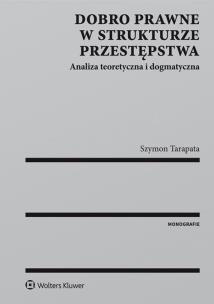 DOBRO PRAWNE W STRUKTURZE PRZESTĘPSTWA

Analiza teoretyczna i dogmatyczna

Szymon Tarapata

MONOGRAFIE

Wolters Kluwer